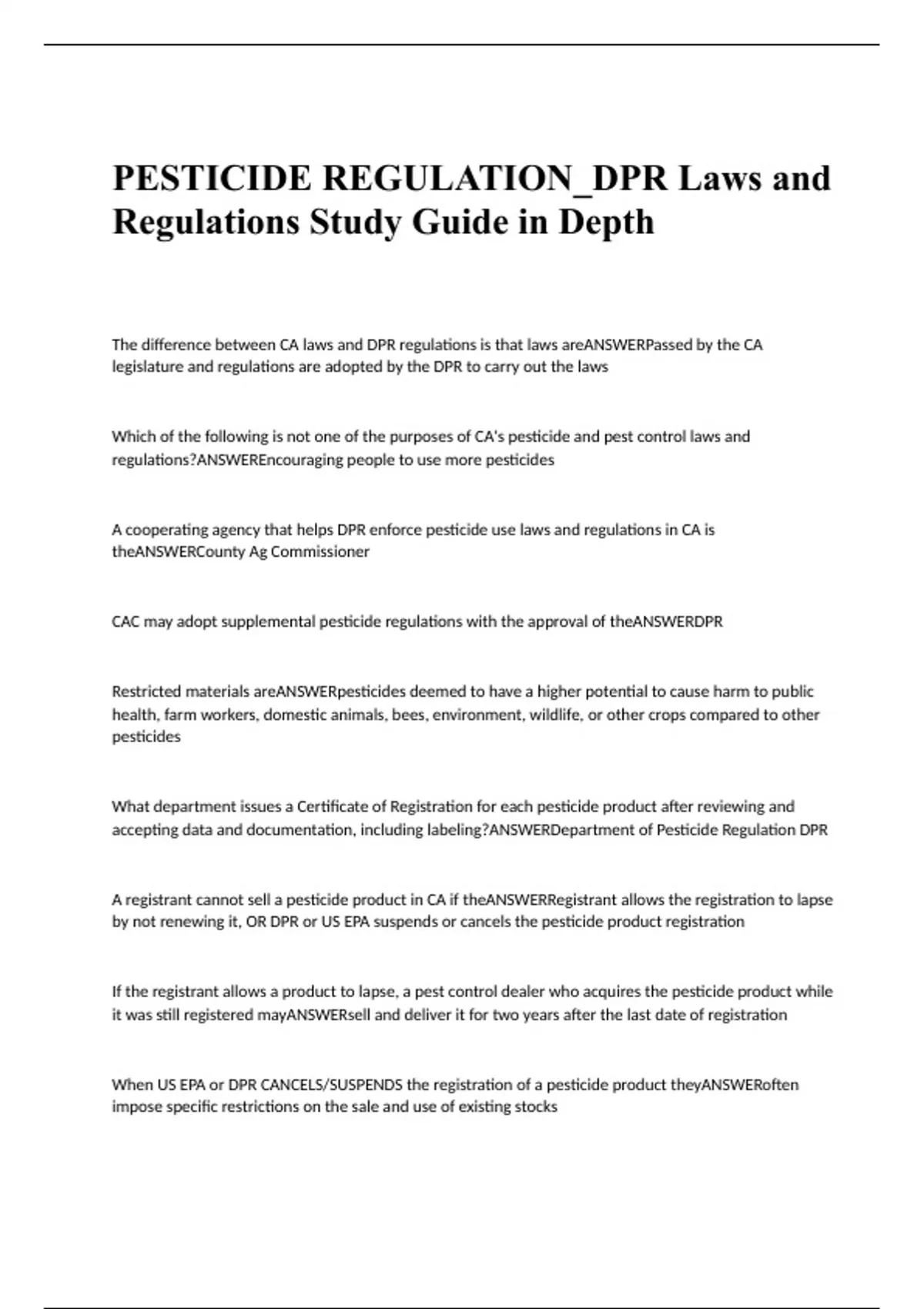 PESTICIDE REGULATION_DPR Laws and Regulations Study Guide in Depth

The difference between CA laws and DPR regulations is that laws areANSWERPassed by the CA legislature and regulations are adopted by the DPR to carry out the laws

Which of the following is not one of the purposes of CA's pesticide and pest control laws and regulations?ANSWEREncouraging people to use more pesticides

A cooperating agency that helps DPR enforce pesticide use laws and regulations in CA is theANSWERCounty Ag Commissioner

CAC may adopt supplemental pesticide regulations with the approval of theANSWERDPR

Restricted materials areANSWERpesticides deemed to have a higher potential to cause harm to public health, farm workers, domestic animals, bees, environment, wildlife, or other crops compared to other pesticides

What department issues a Certificate of Registration for each pesticide product after reviewing and accepting data and documentation, including labeling?ANSWERDepartment of Pesticide Regulation DPR

A registrant cannot sell a pesticide product in CA if theANSWERRegistrant allows the registration to lapse by not renewing it, OR DPR or US EPA suspends or cancels the pesticide product registration

If the registrant allows a product to lapse, a pest control dealer who acquires the pesticide product while it was still registered mayANSWERsell and deliver it for two years after the last date of registration

When US EPA or DPR CANCELS/SUSPENDS the registration of a pesticide product theyANSWERoften impose specific restrictions on the sale and use of existing stocks